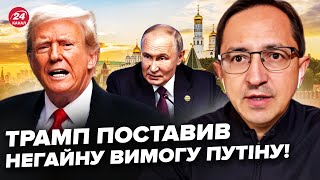 24 КАНАЛ

ТРАМП ПОСТАВИВ НЕГАЙНУ ВИМОГУ ПУТІНУ!